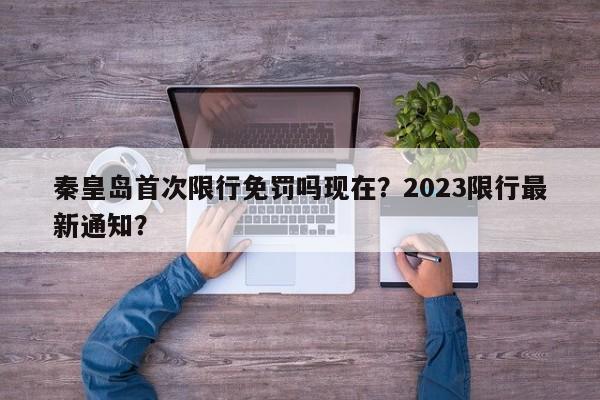 秦皇岛首次限行免罚吗现在？2023限行最新通知？